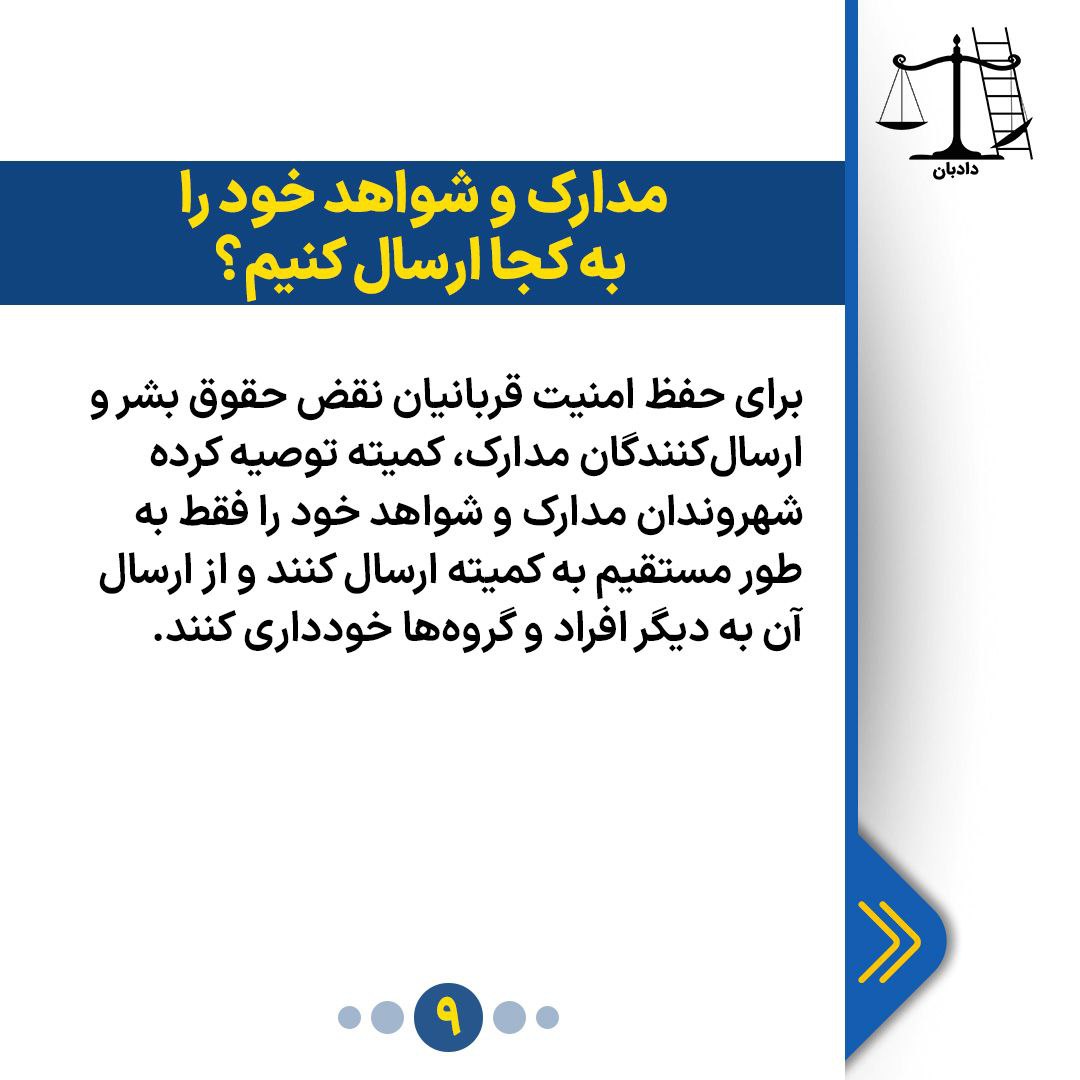 دادبان

مدارک و شواهد خود را به کجا ارسال کنیم؟

برای حفظ امنیت قربانیان نقض حقوق بشر و ارسال‌کنندگان مدارک، کمیته توصیه کرده شهروندان مدارک و شواهد خود را فقط به طور مستقیم به کمیته ارسال کنند و از ارسال آن به دیگر افراد و گروه‌ها خودداری کنند.

۹